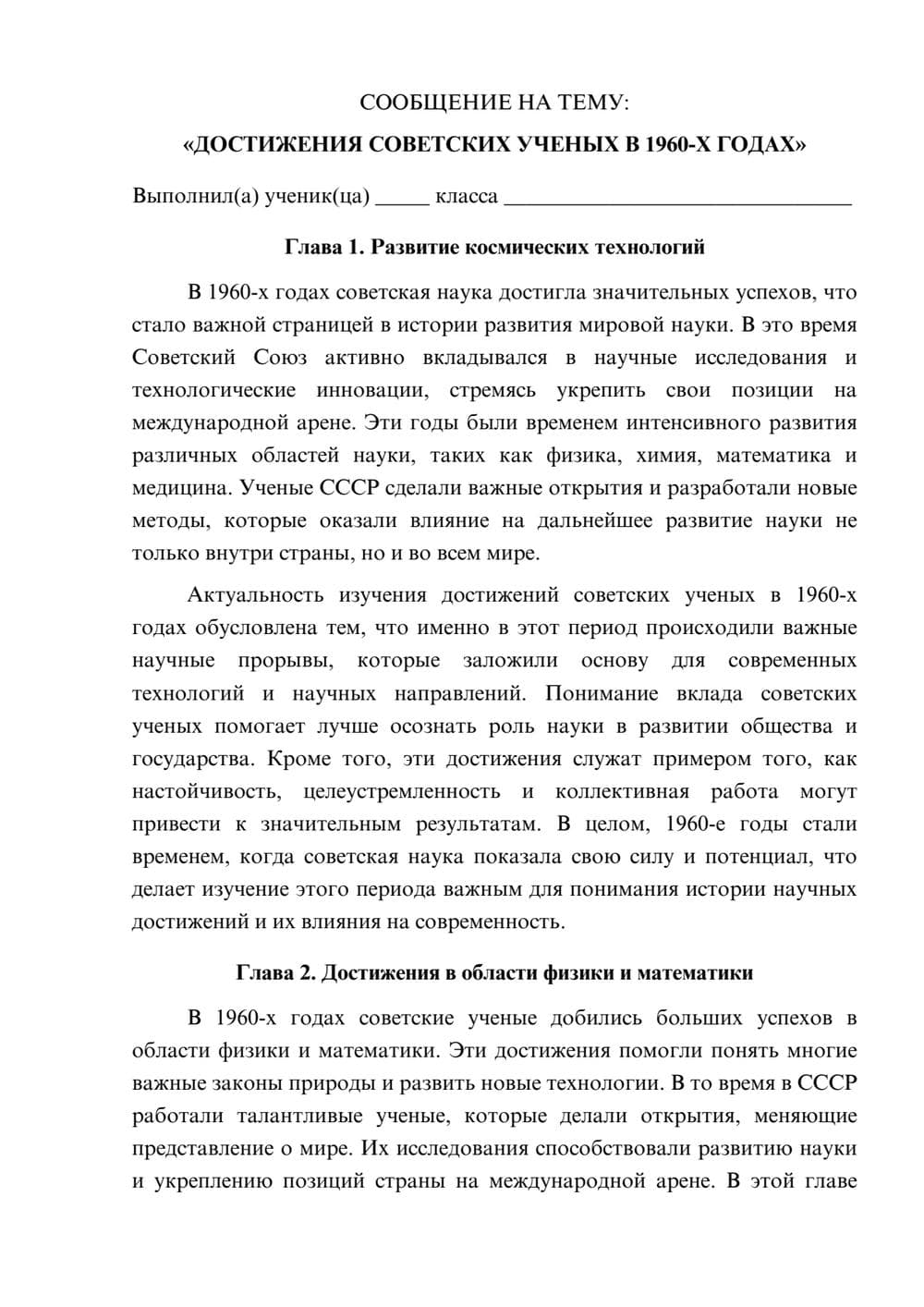 СООБЩЕНИЕ НА ТЕМУ:

«ДОСТИЖЕНИЯ СОВЕТСКИХ УЧЕНЫХ В 1960-Х ГОДАХ»

Выполнил(а) ученик(ца) ____ класса ____

Глава 1. Развитие космических технологий

В 1960-х годах советская наука достигла значительных успехов, что стало важной страницей в истории развития мировой науки. В это время Советский Союз активно вкладывался в научные исследования и технологические инновации, стремясь укрепить свои позиции на международной арене. Эти годы были временем интенсивного развития различных областей науки, таких как физика, химия, математика и медицина. Ученые СССР сделали важные открытия и разработали новые методы, которые оказали влияние на дальнейшее развитие науки не только внутри страны, но и во всем мире.

Актуальность изучения достижений советских ученых в 1960-х годах обусловлена тем, что именно в этот период происходили важные научные прорывы, которые заложили основу для современных технологий и научных направлений. Понимание вклада советских ученых помогает лучше осознать роль науки в развитии общества и государства. Кроме того, эти достижения служат примером того, как настойчивость, целеустремленность и коллективная работа могут привести к значительным результатам. В целом, 1960-е годы стали временем, когда советская наука показала свою силу и потенциал, что делает изучение этого периода важным для понимания истории научных достижений и их влияния на современность.

Глава 2. Достижения в области физики и математики

В 1960-х годах советские ученые добились больших успехов в области физики и математики. Эти достижения помогли понять многие важные законы природы и развить новые технологии. В то время в СССР работали талантливые ученые, которые делали открытия, меняющие представление о мире. Их исследования способствовали развитию науки и укреплению позиций страны на международной арене. В этой главе